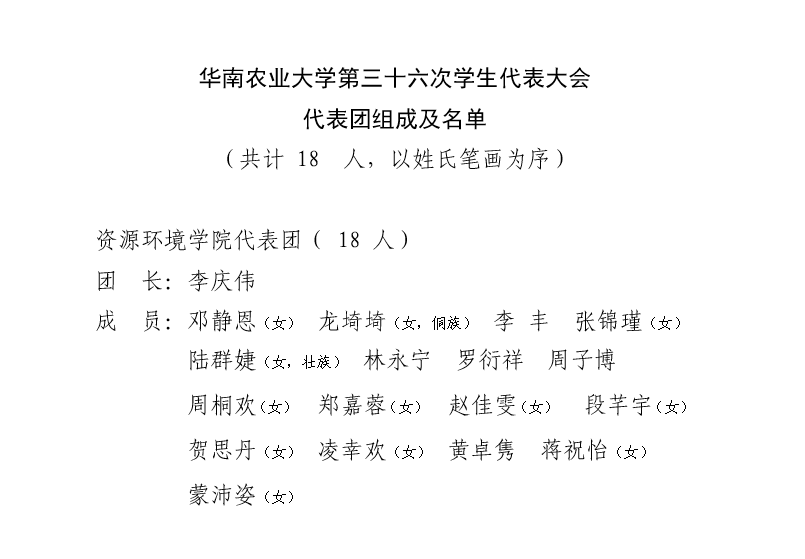 华南农业大学第三十六次学生代表大会
代表团组成及名单
（共计 18 人，以姓氏笔画为序）

资源环境学院代表团（ 18 人）
团 长：李庆伟
成 员：邓静恩（女） 龙埼埼（女，侗族） 李 丰 张锦瑾（女）
陆群婕（女，壮族） 林永宁 罗衍祥 周子博
周桐欢（女） 郑嘉蓉（女） 赵佳雯（女） 段芊宇（女）
贺思丹（女） 凌幸欢（女） 黄卓隽 蒋祝怡（女）
蒙沛姿（女）